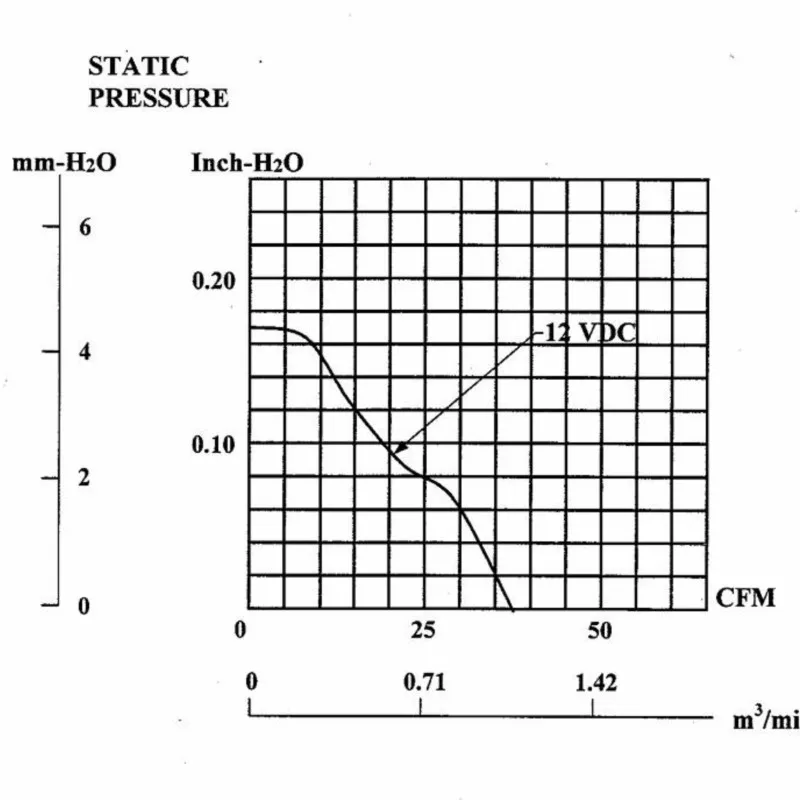 STATIC
PRESSURE

mm-$H_2O$

6
4
2
0

Inch-$H_2O$

0.20
0.10

12 VDC

CFM

0
25
50

0
0.71
1.42

$m^3$/mi